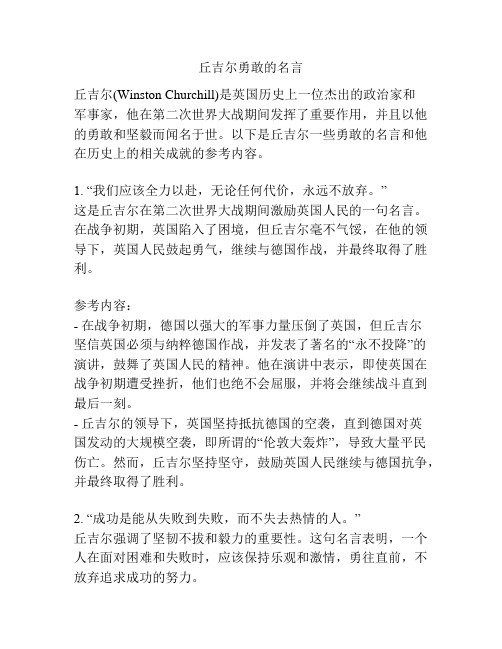 丘吉尔勇敢的名言

丘吉尔(Winston Churchill)是英国历史上一位杰出的政治家和军事家，他在第二次世界大战期间发挥了重要作用，并且以他的勇敢和坚毅而闻名于世。以下是丘吉尔一些勇敢的名言和他在历史上的相关成就的参考内容。

1. “我们应该全力以赴，无论任何代价，永远不放弃。”
这是丘吉尔在第二次世界大战期间激励英国人民的一句名言。在战争初期，英国陷入了困境，但丘吉尔毫不气馁，在他的领导下，英国人民鼓起勇气，继续与德国作战，并最终取得了胜利。

参考内容：
- 在战争初期，德国以强大的军事力量压倒了英国，但丘吉尔坚信英国必须与纳粹德国作战，并发表了著名的“永不投降”的演讲，鼓舞了英国人民的精神。他在演讲中表示，即使英国在战争初期遭受挫折，他们也绝不会屈服，并将会继续战斗直到最后一刻。
- 丘吉尔的领导下，英国坚持抵抗德国的空袭，直到德国对英国发动的大规模空袭，即所谓的“伦敦大轰炸”，导致大量平民伤亡。然而，丘吉尔坚持坚守，鼓励英国人民继续与德国抗争，并最终取得了胜利。

2. “成功是能从失败到失败，而不失去热情的人。”
丘吉尔强调了坚韧不拔和毅力的重要性。这句名言表明，一个人在面对困难和失败时，应该保持乐观和激情，勇往直前，不放弃追求成功的努力。